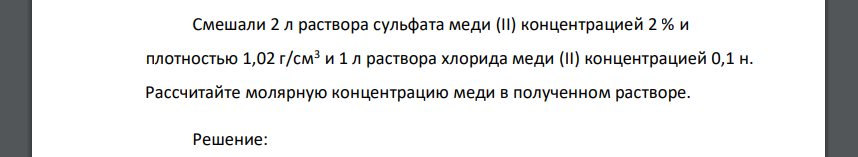 Смешали 2 л раствора сульфата меди (II) концентрацией 2 % и плотностью 1,02 г/см$^3$ и 1 л раствора хлорида меди (II) концентрацией 0,1 н. Рассчитайте молярную концентрацию меди в полученном растворе.

Решение: